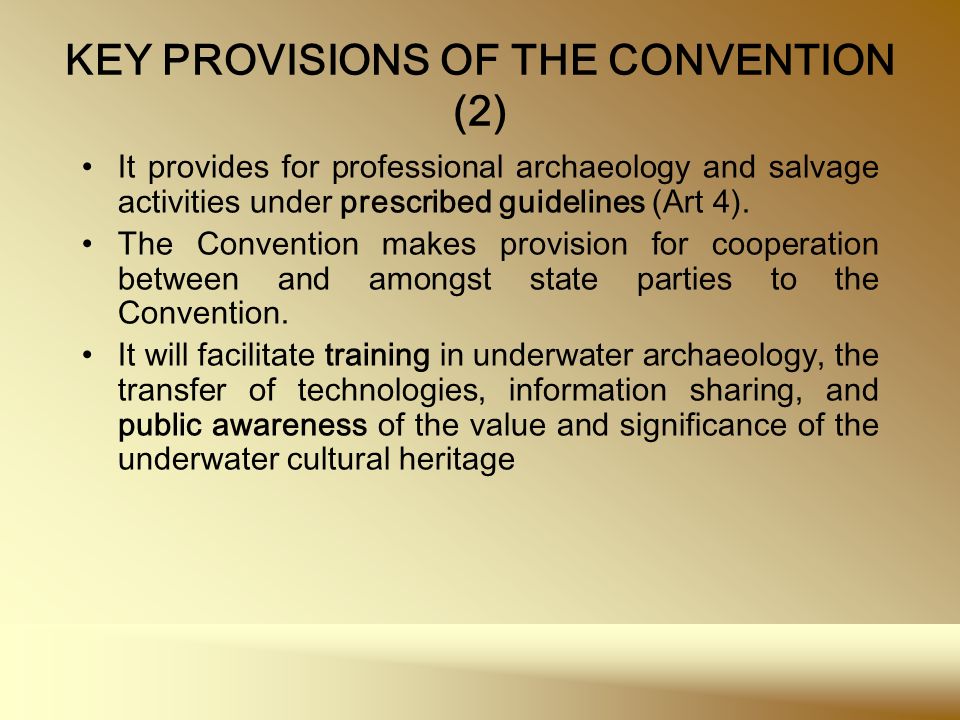 KEY PROVISIONS OF THE CONVENTION (2)

• It provides for professional archaeology and salvage activities under prescribed guidelines (Art 4).

• The Convention makes provision for cooperation between and amongst state parties to the Convention.

• It will facilitate training in underwater archaeology, the transfer of technologies, information sharing, and public awareness of the value and significance of the underwater cultural heritage